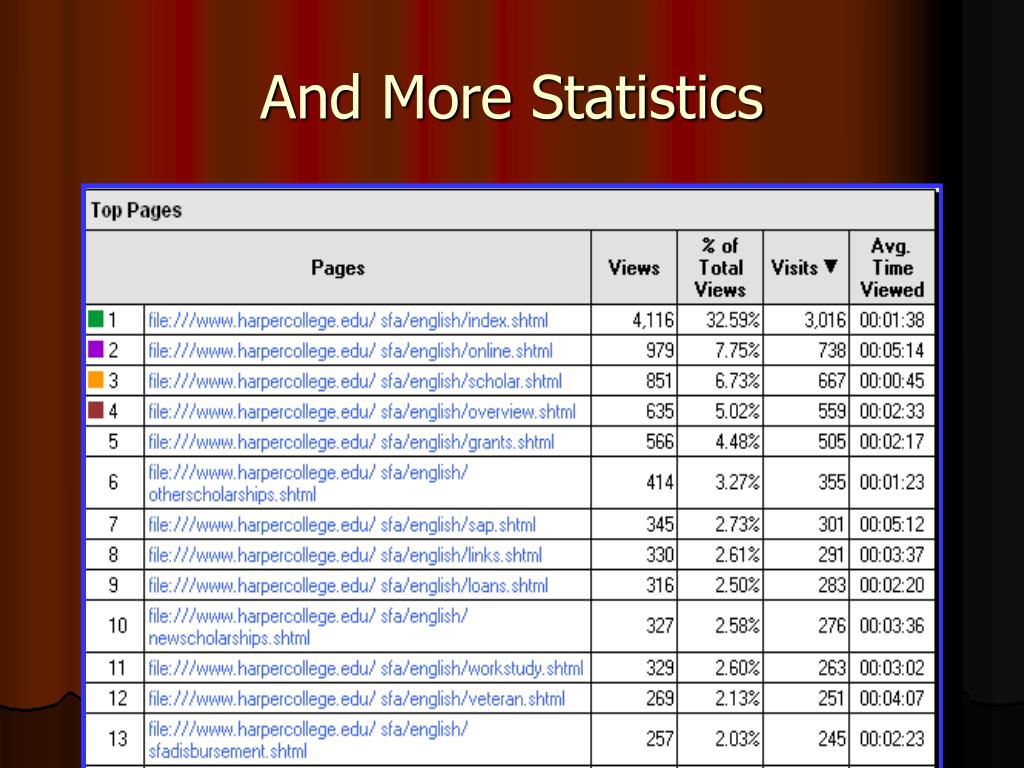 And More Statistics

Top Pages

|  | Pages | Views | % of Total Views | Visits ▼ | Avg. Time Viewed |
|---|---|---|---|---|---|
| 1 | file:///www.harpercollege.edu/ sfa/english/index.shtml | 4,116 | 32.59% | 3,016 | 00:01:38 |
| 2 | file:///www.harpercollege.edu/ sfa/english/online.shtml | 979 | 7.75% | 738 | 00:05:14 |
| 3 | file:///www.harpercollege.edu/ sfa/english/scholar.shtml | 851 | 6.73% | 667 | 00:00:45 |
| 4 | file:///www.harpercollege.edu/ sfa/english/overview.shtml | 635 | 5.02% | 559 | 00:02:33 |
| 5 | file:///www.harpercollege.edu/ sfa/english/grants.shtml | 566 | 4.48% | 505 | 00:02:17 |
| 6 | file:///www.harpercollege.edu/ sfa/english/ otherscholarships.shtml | 414 | 3.27% | 355 | 00:01:23 |
| 7 | file:///www.harpercollege.edu/ sfa/english/sap.shtml | 345 | 2.73% | 301 | 00:05:12 |
| 8 | file:///www.harpercollege.edu/ sfa/english/links.shtml | 330 | 2.61% | 291 | 00:03:37 |
| 9 | file:///www.harpercollege.edu/ sfa/english/loans.shtml | 316 | 2.50% | 283 | 00:02:20 |
| 10 | file:///www.harpercollege.edu/ sfa/english/ newscholarships.shtml | 327 | 2.58% | 276 | 00:03:36 |
| 11 | file:///www.harpercollege.edu/ sfa/english/workstudy.shtml | 329 | 2.60% | 263 | 00:03:02 |
| 12 | file:///www.harpercollege.edu/ sfa/english/veteran.shtml | 269 | 2.13% | 251 | 00:04:07 |
| 13 | file:///www.harpercollege.edu/ sfa/english/ sfadisbursement.shtml | 257 | 2.03% | 245 | 00:02:23 |